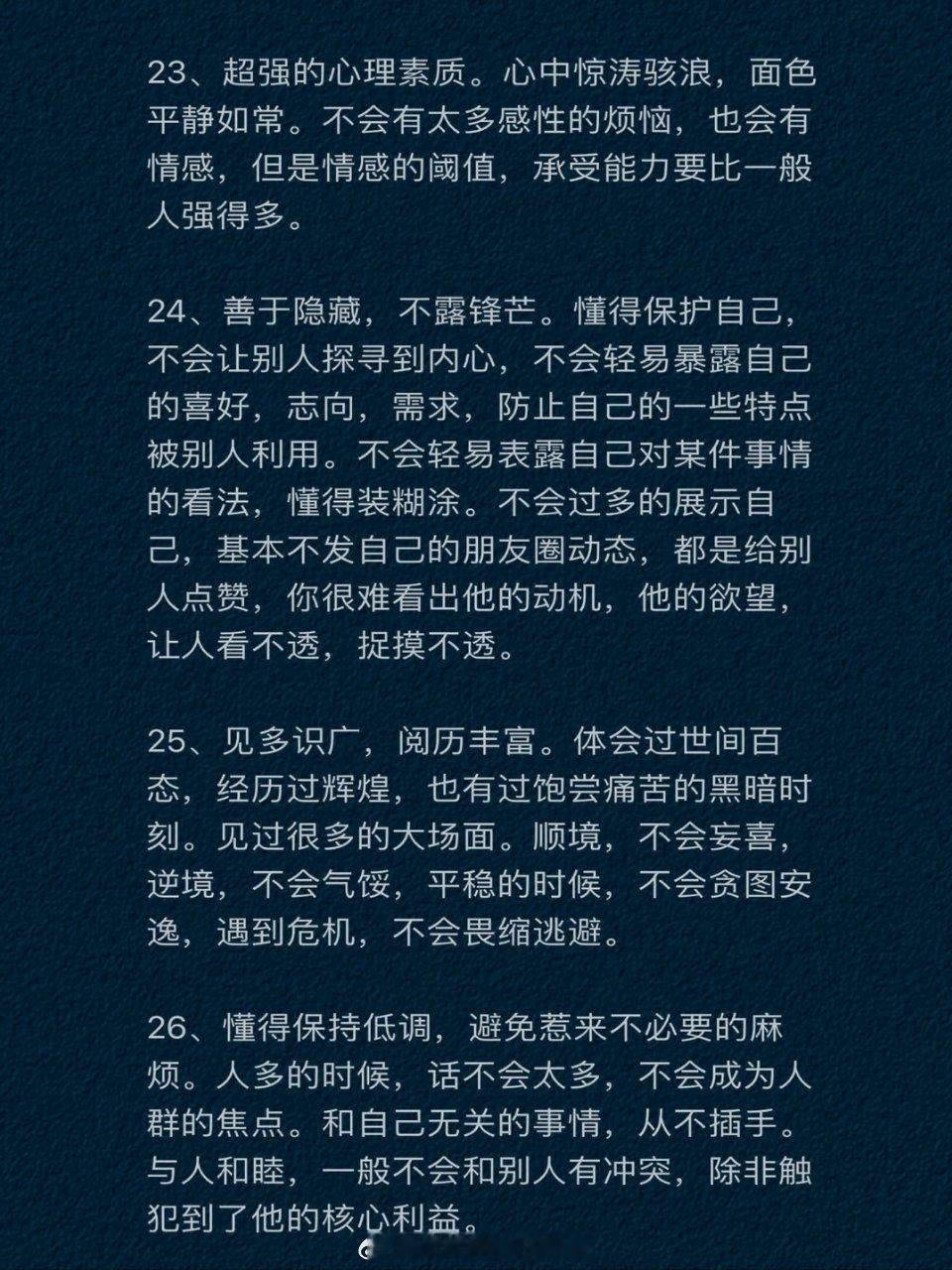 23、超强的心理素质。心中惊涛骇浪，面色平静如常。不会有太多感性的烦恼，也会有情感，但是情感的阈值，承受能力要比一般人强得多。

24、善于隐藏，不露锋芒。懂得保护自己，不会让别人探寻到内心，不会轻易暴露自己的喜好，志向，需求，防止自己的一些特点被别人利用。不会轻易表露自己对某件事情的看法，懂得装糊涂。不会过多的展示自己，基本不发自己的朋友圈动态，都是给别人点赞，你很难看出他的动机，他的欲望，让人看不透，捉摸不透。

25、见多识广，阅历丰富。体会过世间百态，经历过辉煌，也有过饱尝痛苦的黑暗时刻。见过很多的大场面。顺境，不会妄喜，逆境，不会气馁，平稳的时候，不会贪图安逸，遇到危机，不会畏缩逃避。

26、懂得保持低调，避免惹来不必要的麻烦。人多的时候，话不会太多，不会成为人群的焦点。和自己无关的事情，从不插手。与人和睦，一般不会和别人有冲突，除非触犯到了他的核心利益。